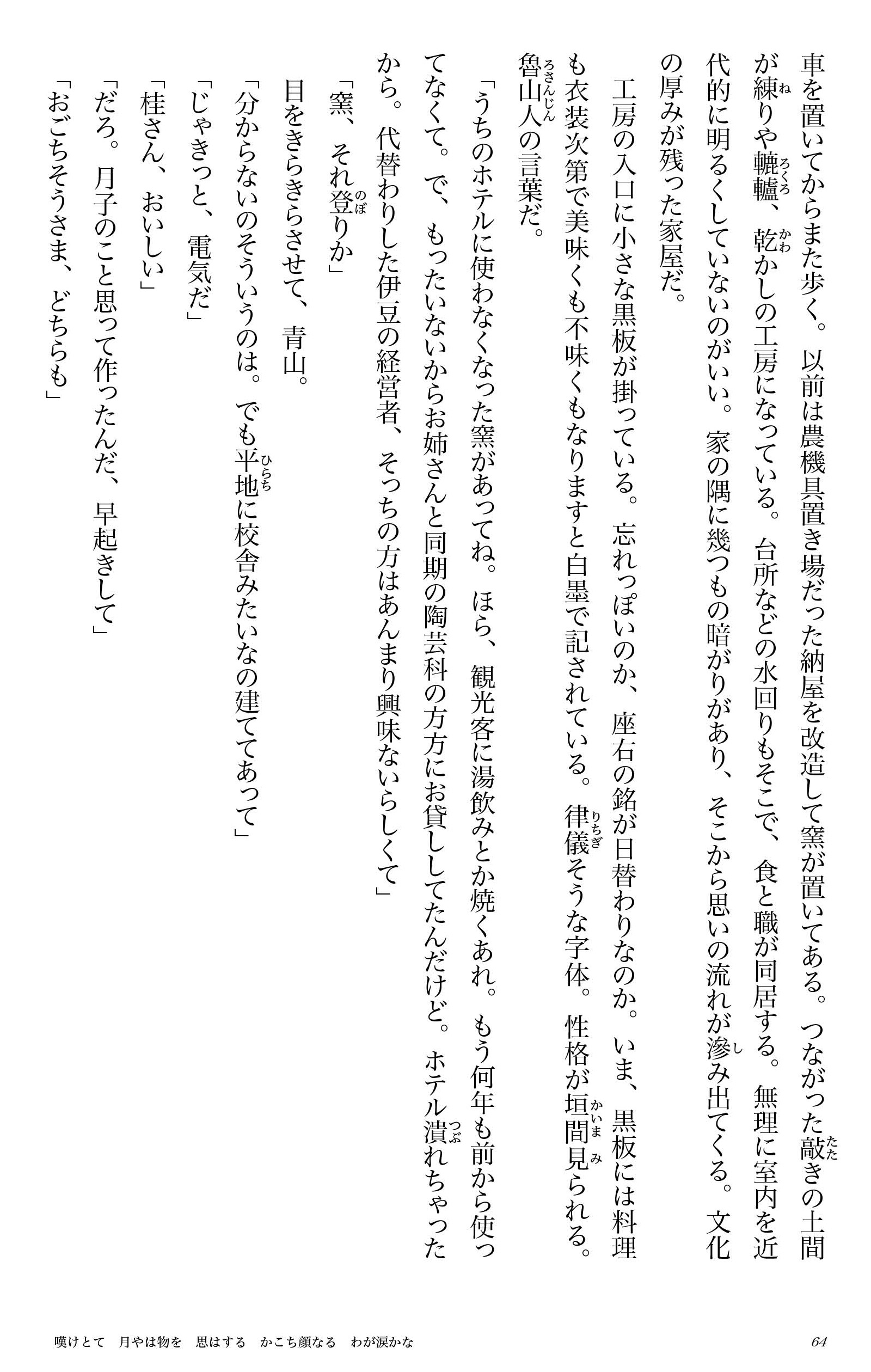 車を置いてからまた歩く。以前は農機具置き場だった納屋を改造して窯が置いてある。つながった敲きの土間が練りや轆轤、乾かしの工房になっている。台所などの水回りもそこで、食と職が同居する。無理に室内を近代的に明るくしていないのがいい。家の隅に幾つもの暗がりがあり、そこから思いの流れが滲み出てくる。文化の厚みが残った家屋だ。

工房の入口に小さな黒板が掛っている。忘れっぽいのか、座右の銘が日替わりなのか。いま、黒板には料理も衣装次第で美味くも不味くもなりますと白墨で記されている。律儀そうな字体。性格が垣間見られる。魯山人の言葉だ。

「うちのホテルに使わなくなった窯があってね。ほら、観光客に湯飲みとか焼くあれ。もう何年も前から使ってなくて。で、もったいないからお姉さんと同期の陶芸科の方方にお貸ししてたんだけど。ホテル潰れちゃったから。代替わりした伊豆の経営者、そっちの方はあんまり興味ないらしくて」

「窯、それ登りか」

目をきらきらさせて、青山。

「分からないのそういうのは。でも平地に校舎みたいなの建ててあって」

「じゃきっと、電気だ」

「桂さん、おいしい」

「だろ。月子のこと思って作ったんだ、早起きして」

「おごちそうさま、どちらも」

嘆けとて　月やは物を　思はする　かこち顔なる　わが涙かな　　64